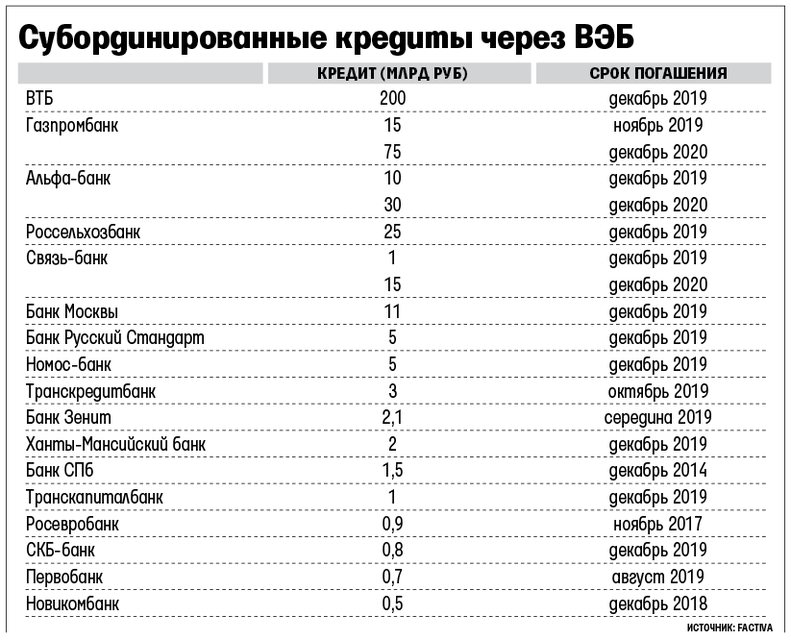 Субординированные кредиты через ВЭБ

| | КРЕДИТ (МЛРД РУБ) | СРОК ПОГАШЕНИЯ |
|---|---|---|
| ВТБ | 200 | декабрь 2019 |
| Газпромбанк | 15 | ноябрь 2019 |
| | 75 | декабрь 2020 |
| Альфа-банк | 10 | декабрь 2019 |
| | 30 | декабрь 2020 |
| Россельхозбанк | 25 | декабрь 2019 |
| Связь-банк | 1 | декабрь 2019 |
| | 15 | декабрь 2020 |
| Банк Москвы | 11 | декабрь 2019 |
| Банк Русский Стандарт | 5 | декабрь 2019 |
| Номос-банк | 5 | декабрь 2019 |
| Транскредитбанк | 3 | октябрь 2019 |
| Банк Зенит | 2,1 | середина 2019 |
| Ханты-Мансийский банк | 2 | декабрь 2019 |
| Банк СПб | 1,5 | декабрь 2014 |
| Транскапиталбанк | 1 | декабрь 2019 |
| Росевробанк | 0,9 | ноябрь 2017 |
| СКБ-банк | 0,8 | декабрь 2019 |
| Первобанк | 0,7 | август 2019 |
| Новикомбанк | 0,5 | декабрь 2018 |

ИСТОЧНИК: FACTIVA